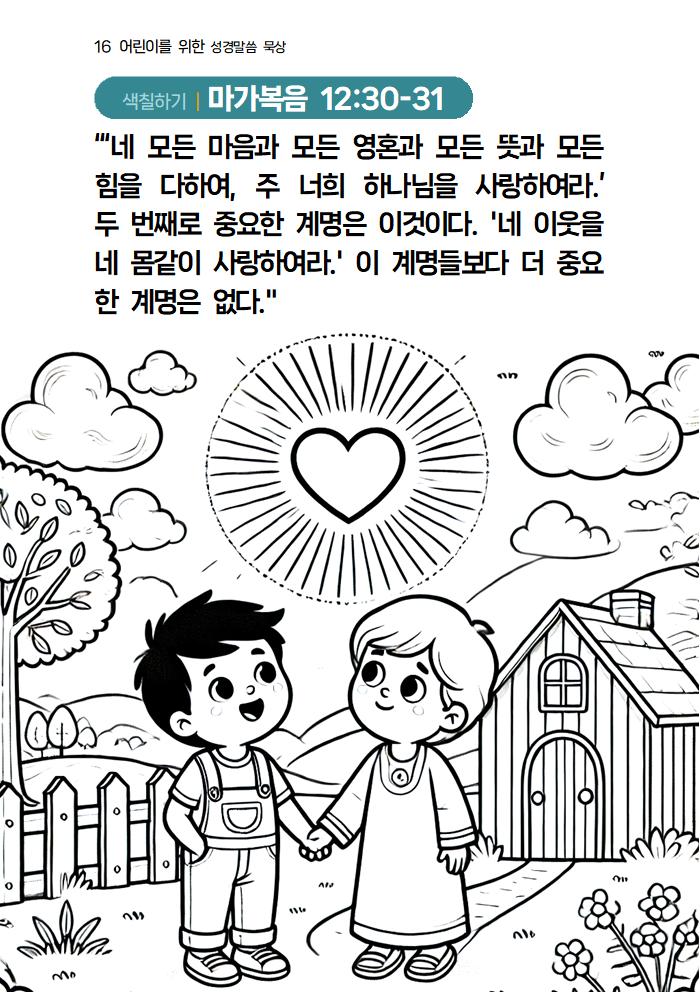 16 어린이를 위한 성경말씀 묵상

색칠하기 | 마가복음 12:30-31

"'네 모든 마음과 모든 영혼과 모든 뜻과 모든 힘을 다하여, 주 너희 하나님을 사랑하여라.' 두 번째로 중요한 계명은 이것이다. '네 이웃을 네 몸같이 사랑하여라.' 이 계명들보다 더 중요한 계명은 없다."